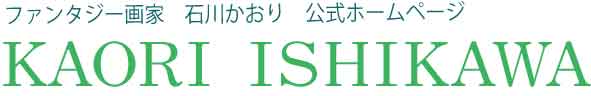 ファンタジー画家　石川かおり　公式ホームページ

KAORI ISHIKAWA